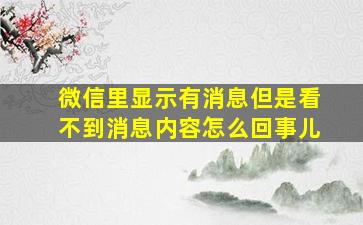 微信里显示有消息但是看不到消息内容怎么回事儿